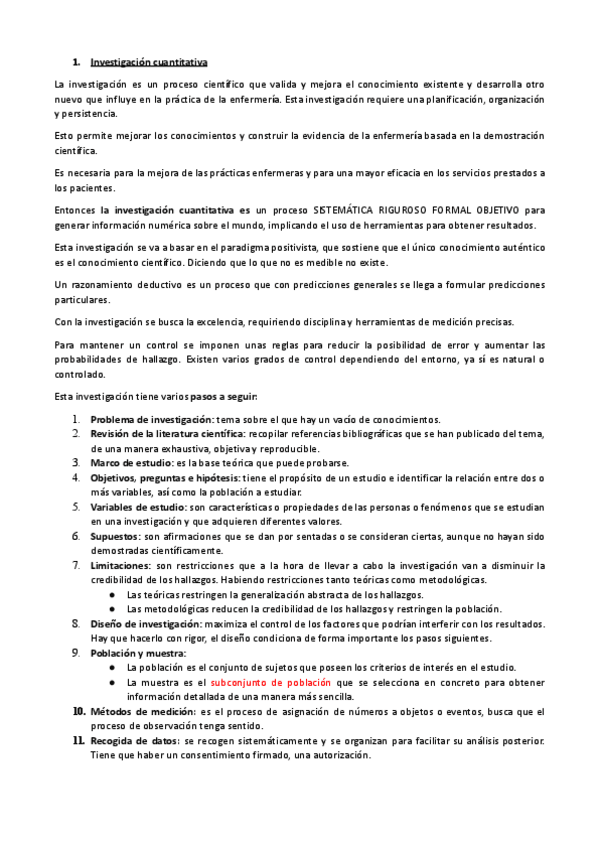 1. Investigación cuantitativa

La investigación es un proceso científico que valida y mejora el conocimiento existente y desarrolla otro nuevo que influye en la práctica de la enfermería. Esta investigación requiere una planificación, organización y persistencia.

Esto permite mejorar los conocimientos y construir la evidencia de la enfermería basada en la demostración científica.

Es necesaria para la mejora de las prácticas enfermeras y para una mayor eficacia en los servicios prestados a los pacientes.

Entonces la investigación cuantitativa es un proceso SISTEMÁTICA RIGUROSO FORMAL OBJETIVO para generar información numérica sobre el mundo, implicando el uso de herramientas para obtener resultados.

Esta investigación se va a basar en el paradigma positivista, que sostiene que el único conocimiento auténtico es el conocimiento científico. Diciendo que lo que no es medible no existe.

Un razonamiento deductivo es un proceso que con predicciones generales se llega a formular predicciones particulares.

Con la investigación se busca la excelencia, requiriendo disciplina y herramientas de medición precisas.

Para mantener un control se imponen unas reglas para reducir la posibilidad de error y aumentar las probabilidades de hallazgo. Existen varios grados de control dependiendo del entorno, ya sí es natural o controlado.

Esta investigación tiene varios pasos a seguir:

1. Problema de investigación: tema sobre el que hay un vacío de conocimientos.
2. Revisión de la literatura científica: recopilar referencias bibliográficas que se han publicado del tema, de una manera exhaustiva, objetiva y reproducible.
3. Marco de estudio: es la base teórica que puede probarse.
4. Objetivos, preguntas e hipótesis: tiene el propósito de un estudio e identificar la relación entre dos o más variables, así como la población a estudiar.
5. Variables de estudio: son características o propiedades de las personas o fenómenos que se estudian en una investigación y que adquieren diferentes valores.
6. Supuestos: son afirmaciones que se dan por sentadas o se consideran ciertas, aunque no hayan sido demostradas científicamente.
7. Limitaciones: son restricciones que a la hora de llevar a cabo la investigación van a disminuir la credibilidad de los hallazgos. Habiendo restricciones tanto teóricas como metodológicas.
● Las teóricas restringen la generalización abstracta de los hallazgos.
● Las metodológicas reducen la credibilidad de los hallazgos y restringen la población.
8. Diseño de investigación: maximiza el control de los factores que podrían interferir con los resultados. Hay que hacerlo con rigor, el diseño condiciona de forma importante los pasos siguientes.
9. Población y muestra:
● La población es el conjunto de sujetos que poseen los criterios de interés en el estudio.
● La muestra es el subconjunto de población que se selecciona en concreto para obtener información detallada de una manera más sencilla.
10. Métodos de medición: es el proceso de asignación de números a objetos o eventos, busca que el proceso de observación tenga sentido.
11. Recogida de datos: se recogen sistemáticamente y se organizan para facilitar su análisis posterior. Tiene que haber un consentimiento firmado, una autorización.